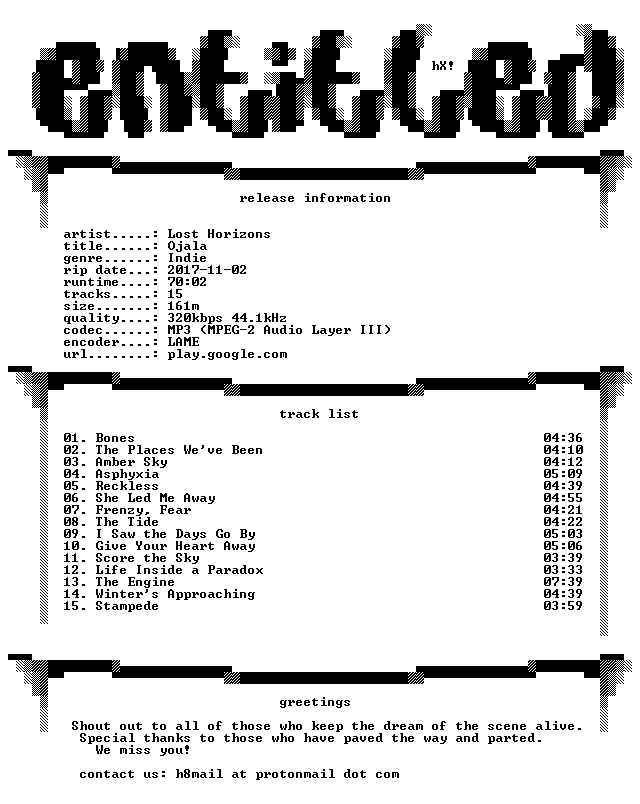 entitled

hX!

release information

artist.....: Lost Horizons
title......: Ojala
genre......: Indie
rip date...: 2017-11-02
runtime....: 70:02
tracks.....: 15
size.......: 161m
quality....: 320kbps 44.1kHz
codec......: MP3 (MPEG-2 Audio Layer III)
encoder....: LAME
url........: play.google.com

track list

01. Bones 04:36
02. The Places We've Been 04:10
03. Amber Sky 04:12
04. Asphyxia 05:09
05. Reckless 04:39
06. She Led Me Away 04:55
07. Frenzy, Fear 04:21
08. The Tide 04:22
09. I Saw the Days Go By 05:03
10. Give Your Heart Away 05:06
11. Score the Sky 03:39
12. Life Inside a Paradox 03:33
13. The Engine 07:39
14. Winter's Approaching 04:39
15. Stampede 03:59

greetings

Shout out to all of those who keep the dream of the scene alive.
Special thanks to those who have paved the way and parted.
We miss you!

contact us: h8mail at protonmail dot com